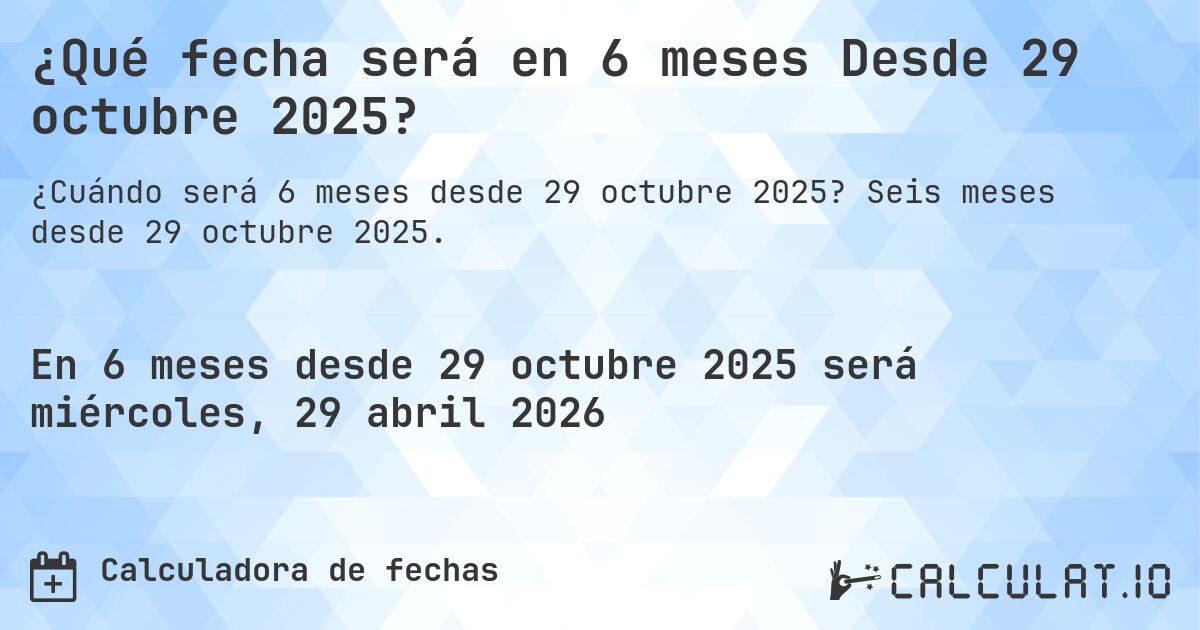 ¿Qué fecha será en 6 meses Desde 29 octubre 2025?

¿Cuándo será 6 meses desde 29 octubre 2025? Seis meses desde 29 octubre 2025.

En 6 meses desde 29 octubre 2025 será miércoles, 29 abril 2026

Calculadora de fechas

CALCULAT.IO